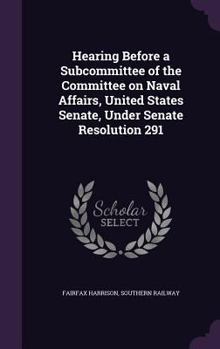 Hearing Before a Subcommittee of the Committee on Naval Affairs, United States Senate, Under Senate Resolution 291

Scholar SELECT

FAIRFAX HARRISON, SOUTHERN RAILWAY